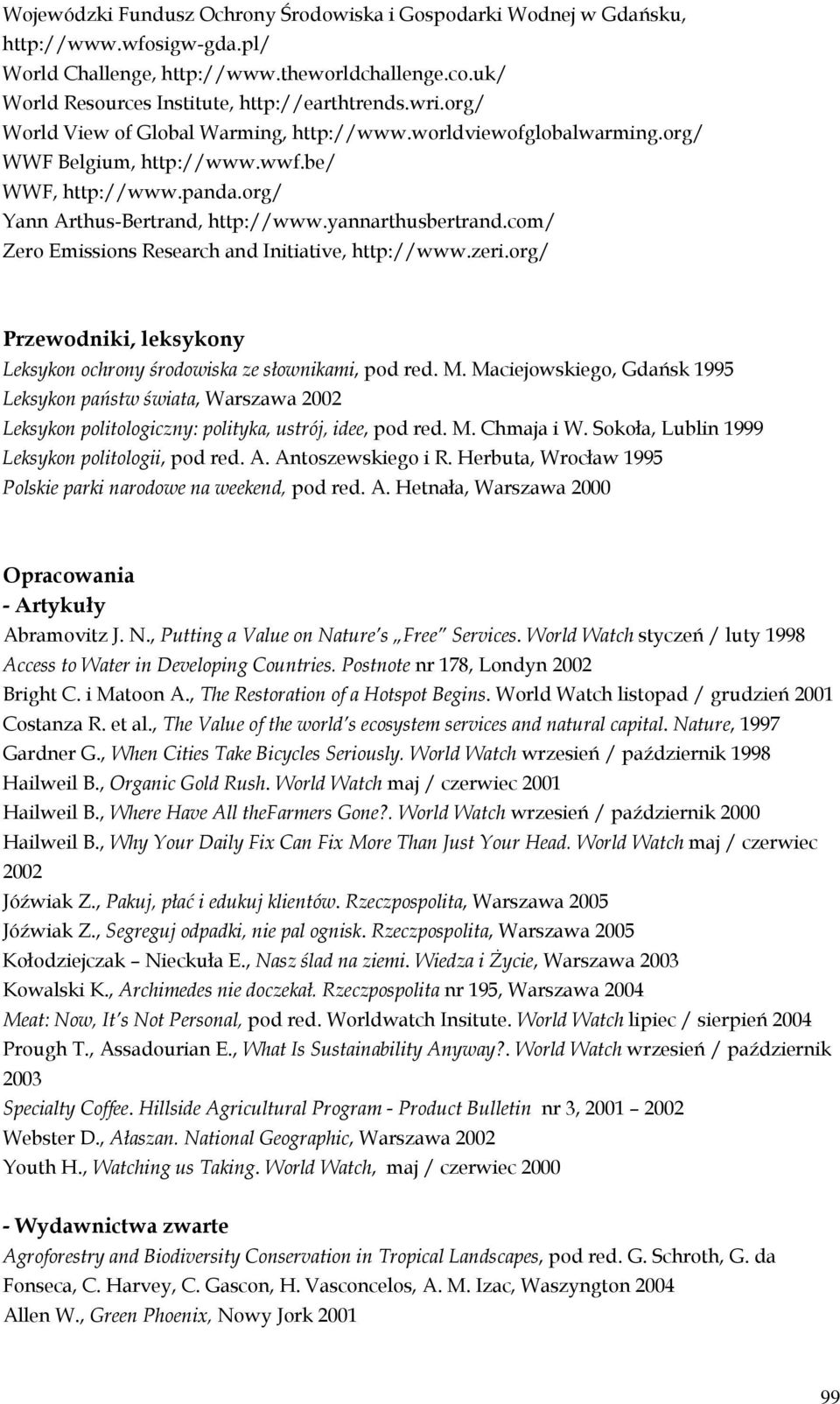 Wojewódzki Fundusz Ochrony Środowiska i Gospodarki Wodnej w Gdańsku, http://www.wfosigw-gda.pl/
World Challenge, http://www.theworldchallenge.co.uk/
World Resources Institute, http://earthtrends.wri.org/
World View of Global Warming, http://www.worldviewofglobalwarming.org/
WWF Belgium, http://www.wwf.be/
WWF, http://www.panda.org/
Yann Arthus-Bertrand, http://www.yannarthusbertrand.com/
Zero Emissions Research and Initiative, http://www.zeri.org/

Przewodniki, leksykony
Leksykon ochrony środowiska ze słownikami, pod red. M. Maciejowskiego, Gdańsk 1995
Leksykon państw świata, Warszawa 2002
Leksykon politologiczny: polityka, ustrój, idee, pod red. M. Chmaja i W. Sokoła, Lublin 1999
Leksykon politologii, pod red. A. Antoszewskiego i R. Herbuta, Wrocław 1995
Polskie parki narodowe na weekend, pod red. A. Hetnała, Warszawa 2000

Opracowania
- Artykuły
Abramovitz J. N., Putting a Value on Nature's „Free" Services. World Watch styczeń / luty 1998
Access to Water in Developing Countries. Postnote nr 178, Londyn 2002
Bright C. i Matoon A., The Restoration of a Hotspot Begins. World Watch listopad / grudzień 2001
Costanza R. et al., The Value of the world's ecosystem services and natural capital. Nature, 1997
Gardner G., When Cities Take Bicycles Seriously. World Watch wrzesień / październik 1998
Hailweil B., Organic Gold Rush. World Watch maj / czerwiec 2001
Hailweil B., Where Have All theFarmers Gone?. World Watch wrzesień / październik 2000
Hailweil B., Why Your Daily Fix Can Fix More Than Just Your Head. World Watch maj / czerwiec 2002
Jóźwiak Z., Pakuj, płać i edukuj klientów. Rzeczpospolita, Warszawa 2005
Jóźwiak Z., Segreguj odpadki, nie pal ognisk. Rzeczpospolita, Warszawa 2005
Kołodziejczak – Nieckuła E., Nasz ślad na ziemi. Wiedza i Życie, Warszawa 2003
Kowalski K., Archimedes nie doczekał. Rzeczpospolita nr 195, Warszawa 2004
Meat: Now, It's Not Personal, pod red. Worldwatch Insitute. World Watch lipiec / sierpień 2004
Prough T., Assadourian E., What Is Sustainability Anyway?. World Watch wrzesień / październik 2003
Specialty Coffee. Hillside Agricultural Program - Product Bulletin nr 3, 2001 – 2002
Webster D., Ałaszan. National Geographic, Warszawa 2002
Youth H., Watching us Taking. World Watch, maj / czerwiec 2000

- Wydawnictwa zwarte
Agroforestry and Biodiversity Conservation in Tropical Landscapes, pod red. G. Schroth, G. da Fonseca, C. Harvey, C. Gascon, H. Vasconcelos, A. M. Izac, Waszyngton 2004
Allen W., Green Phoenix, Nowy Jork 2001

99